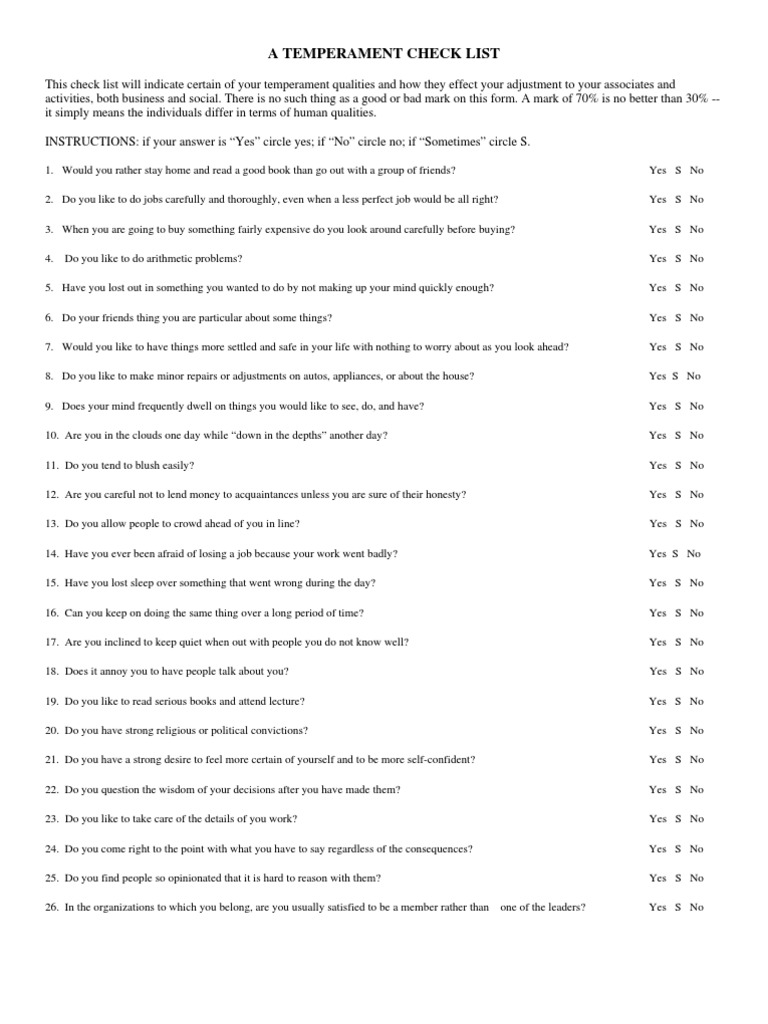 A TEMPERAMENT CHECK LIST

This check list will indicate certain of your temperament qualities and how they effect your adjustment to your associates and activities, both business and social. There is no such thing as a good or bad mark on this form. A mark of 70% is no better than 30% -- it simply means the individuals differ in terms of human qualities.

INSTRUCTIONS: if your answer is “Yes” circle yes; if “No” circle no; if “Sometimes” circle S.

1. Would you rather stay home and read a good book than go out with a group of friends? Yes S No

2. Do you like to do jobs carefully and thoroughly, even when a less perfect job would be all right? Yes S No

3. When you are going to buy something fairly expensive do you look around carefully before buying? Yes S No

4. Do you like to do arithmetic problems? Yes S No

5. Have you lost out in something you wanted to do by not making up your mind quickly enough? Yes S No

6. Do your friends thing you are particular about some things? Yes S No

7. Would you like to have things more settled and safe in your life with nothing to worry about as you look ahead? Yes S No

8. Do you like to make minor repairs or adjustments on autos, appliances, or about the house? Yes S No

9. Does your mind frequently dwell on things you would like to see, do, and have? Yes S No

10. Are you in the clouds one day while “down in the depths” another day? Yes S No

11. Do you tend to blush easily? Yes S No

12. Are you careful not to lend money to acquaintances unless you are sure of their honesty? Yes S No

13. Do you allow people to crowd ahead of you in line? Yes S No

14. Have you ever been afraid of losing a job because your work went badly? Yes S No

15. Have you lost sleep over something that went wrong during the day? Yes S No

16. Can you keep on doing the same thing over a long period of time? Yes S No

17. Are you inclined to keep quiet when out with people you do not know well? Yes S No

18. Does it annoy you to have people talk about you? Yes S No

19. Do you like to read serious books and attend lecture? Yes S No

20. Do you have strong religious or political convictions? Yes S No

21. Do you have a strong desire to feel more certain of yourself and to be more self-confident? Yes S No

22. Do you question the wisdom of your decisions after you have made them? Yes S No

23. Do you like to take care of the details of you work? Yes S No

24. Do you come right to the point with what you have to say regardless of the consequences? Yes S No

25. Do you find people so opinionated that it is hard to reason with them? Yes S No

26. In the organizations to which you belong, are you usually satisfied to be a member rather than one of the leaders? Yes S No